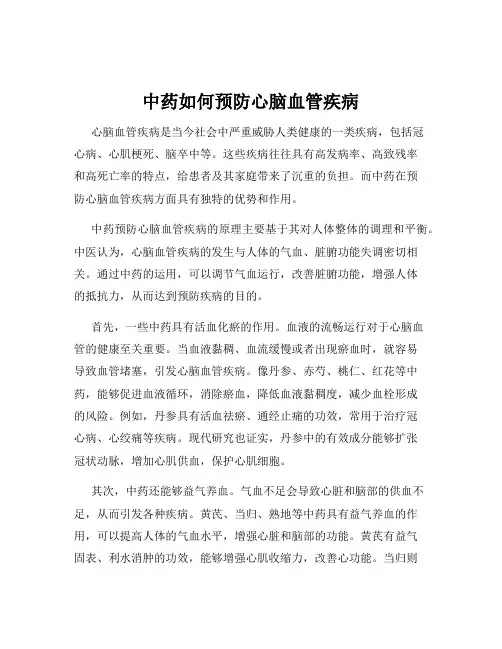 中药如何预防心脑血管疾病

心脑血管疾病是当今社会中严重威胁人类健康的一类疾病，包括冠心病、心肌梗死、脑卒中等。这些疾病往往具有高发病率、高致残率和高死亡率的特点，给患者及其家庭带来了沉重的负担。而中药在预防心脑血管疾病方面具有独特的优势和作用。

中药预防心脑血管疾病的原理主要基于其对人体整体的调理和平衡。中医认为，心脑血管疾病的发生与人体的气血、脏腑功能失调密切相关。通过中药的运用，可以调节气血运行，改善脏腑功能，增强人体的抵抗力，从而达到预防疾病的目的。

首先，一些中药具有活血化瘀的作用。血液的流畅运行对于心脑血管的健康至关重要。当血液黏稠、血流缓慢或者出现瘀血时，就容易导致血管堵塞，引发心脑血管疾病。像丹参、赤芍、桃仁、红花等中药，能够促进血液循环，消除瘀血，降低血液黏稠度，减少血栓形成的风险。例如，丹参具有活血祛瘀、通经止痛的功效，常用于治疗冠心病、心绞痛等疾病。现代研究也证实，丹参中的有效成分能够扩张冠状动脉，增加心肌供血，保护心肌细胞。

其次，中药还能够益气养血。气血不足会导致心脏和脑部的供血不足，从而引发各种疾病。黄芪、当归、熟地等中药具有益气养血的作用，可以提高人体的气血水平，增强心脏和脑部的功能。黄芪有益气固表、利水消肿的功效，能够增强心肌收缩力，改善心功能。当归则